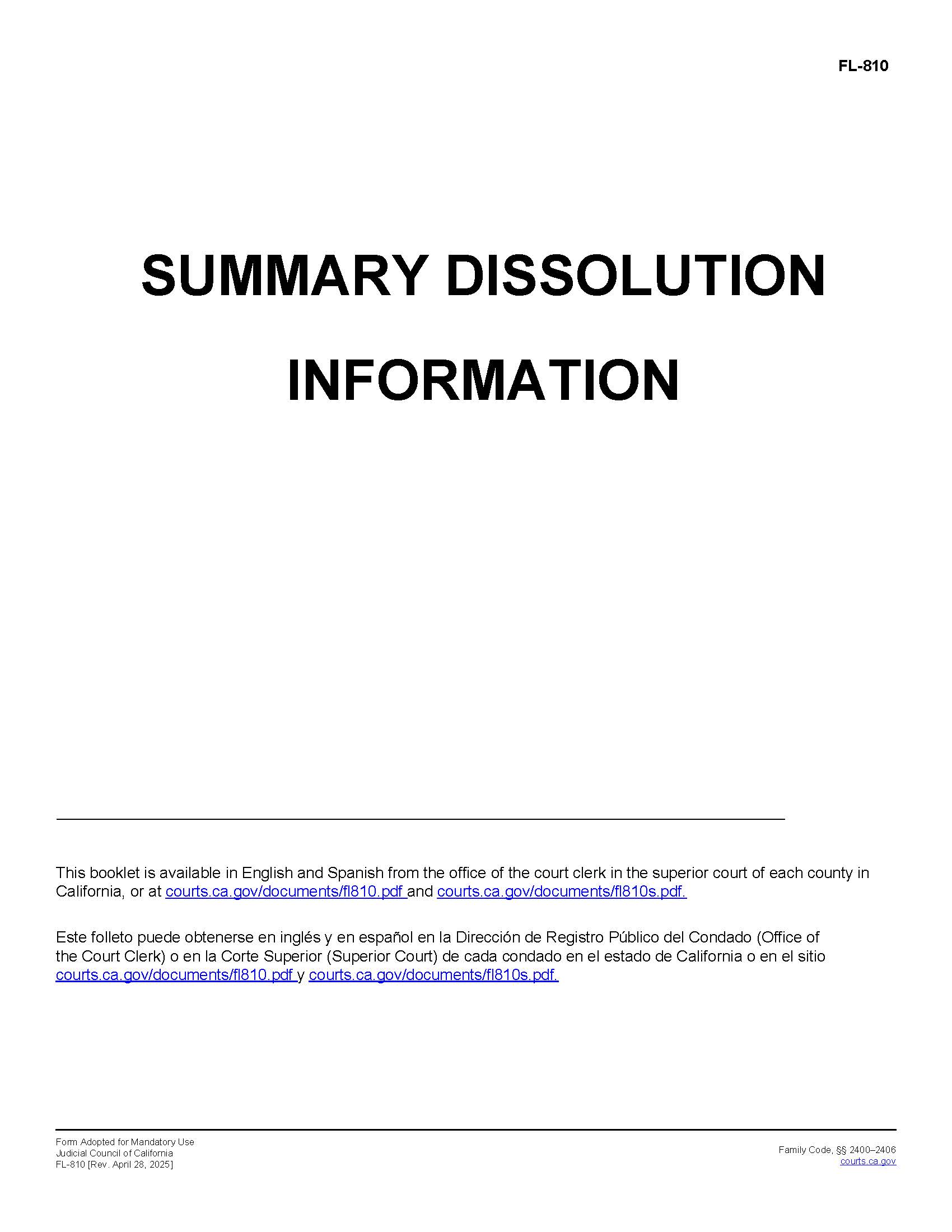 FL-810

SUMMARY DISSOLUTION INFORMATION

This booklet is available in English and Spanish from the office of the court clerk in the superior court of each county in California, or at courts.ca.gov/documents/fl810.pdf and courts.ca.gov/documents/fl810s.pdf.

Este folleto puede obtenerse en inglés y en español en la Dirección de Registro Público del Condado (Office of the Court Clerk) o en la Corte Superior (Superior Court) de cada condado en el estado de California o en el sitio courts.ca.gov/documents/fl810.pdf y courts.ca.gov/documents/fl810s.pdf.

Form Adopted for Mandatory Use
Judicial Council of California
FL-810 [Rev. April 28, 2025]

Family Code, §§ 2400–2406
courts.ca.gov